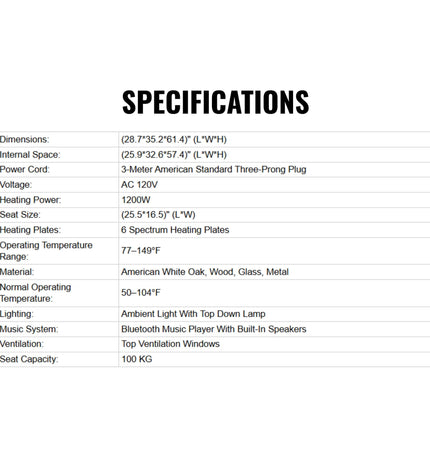 SPECIFICATIONS

| Dimensions: | (28.7*35.2*61.4)" (L*W*H) |
|---|---|
| Internal Space: | (25.9*32.6*57.4)" (L*W*H) |
| Power Cord: | 3-Meter American Standard Three-Prong Plug |
| Voltage: | AC 120V |
| Heating Power: | 1200W |
| Seat Size: | (25.5*16.5)" (L*W) |
| Heating Plates: | 6 Spectrum Heating Plates |
| Operating Temperature Range: | 77–149°F |
| Material: | American White Oak, Wood, Glass, Metal |
| Normal Operating Temperature: | 50–104°F |
| Lighting: | Ambient Light With Top Down Lamp |
| Music System: | Bluetooth Music Player With Built-In Speakers |
| Ventilation: | Top Ventilation Windows |
| Seat Capacity: | 100 KG |